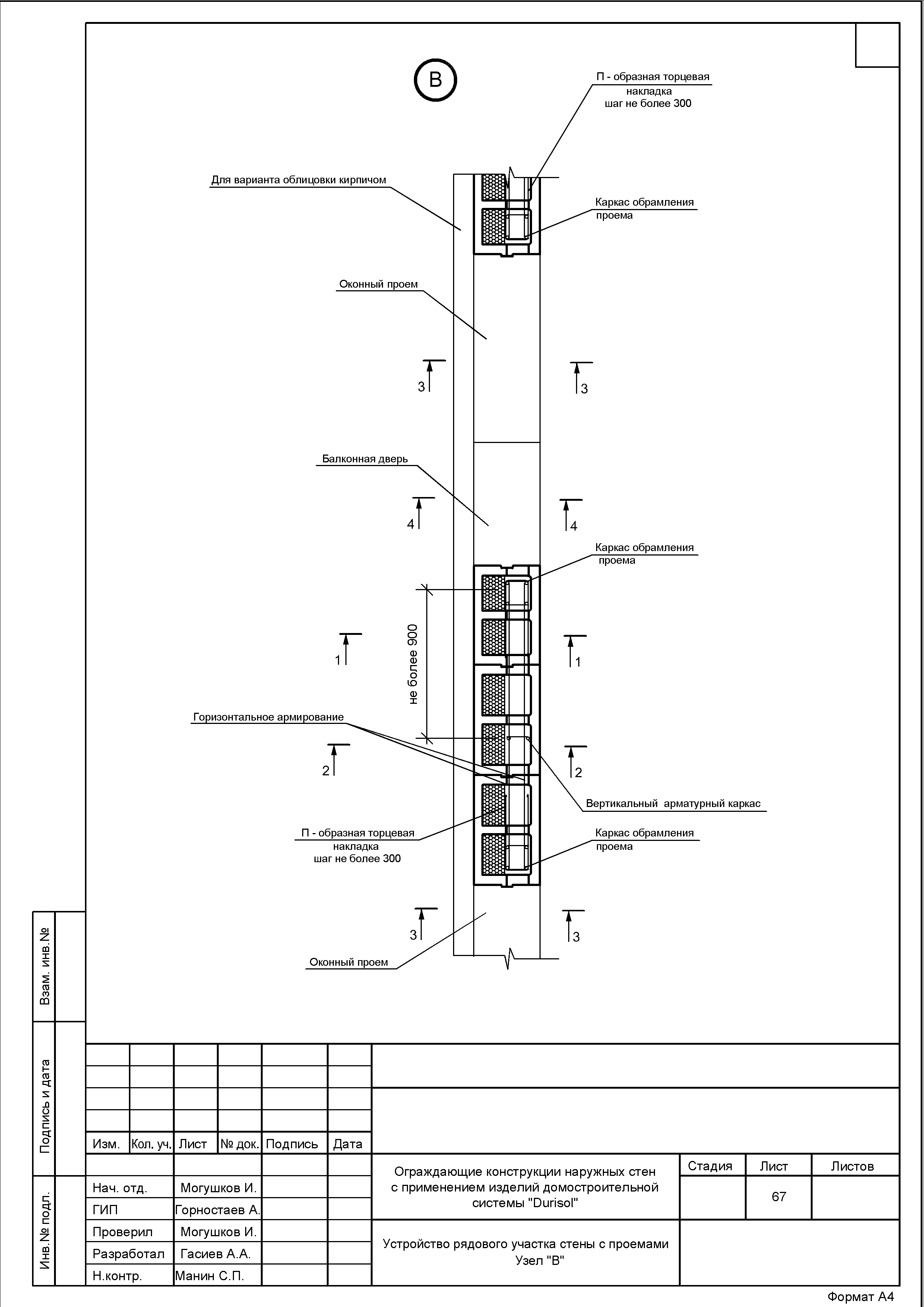 В

П - образная торцевая накладка шаг не более 300

Для варианта облицовки кирпичом

Каркас обрамления проема

Оконный проем

3 3

Балконная дверь

4 4

Каркас обрамления проема

не более 900

1 1

Горизонтальное армирование

2 2

Вертикальный арматурный каркас

П - образная торцевая накладка шаг не более 300

Каркас обрамления проема

3 3

Оконный проем

Взам. инв.№

Подпись и дата

Инв.№ подл.

| Изм. | Кол. уч. | Лист | № док. | Подпись | Дата |
|---|---|---|---|---|---|
| Нач. отд. | | Могушков И. | | | |
| ГИП | | Горностаев А. | | | |
| Проверил | | Могушков И. | | | |
| Разработал | | Гасиев А.А. | | | |
| Н.контр. | | Манин С.П. | | | |

Ограждающие конструкции наружных стен с применением изделий домостроительной системы "Durisol"

| Стадия | Лист | Листов |
|---|---|---|
| | 67 | |

Устройство рядового участка стены с проемами Узел "В"

Формат А4